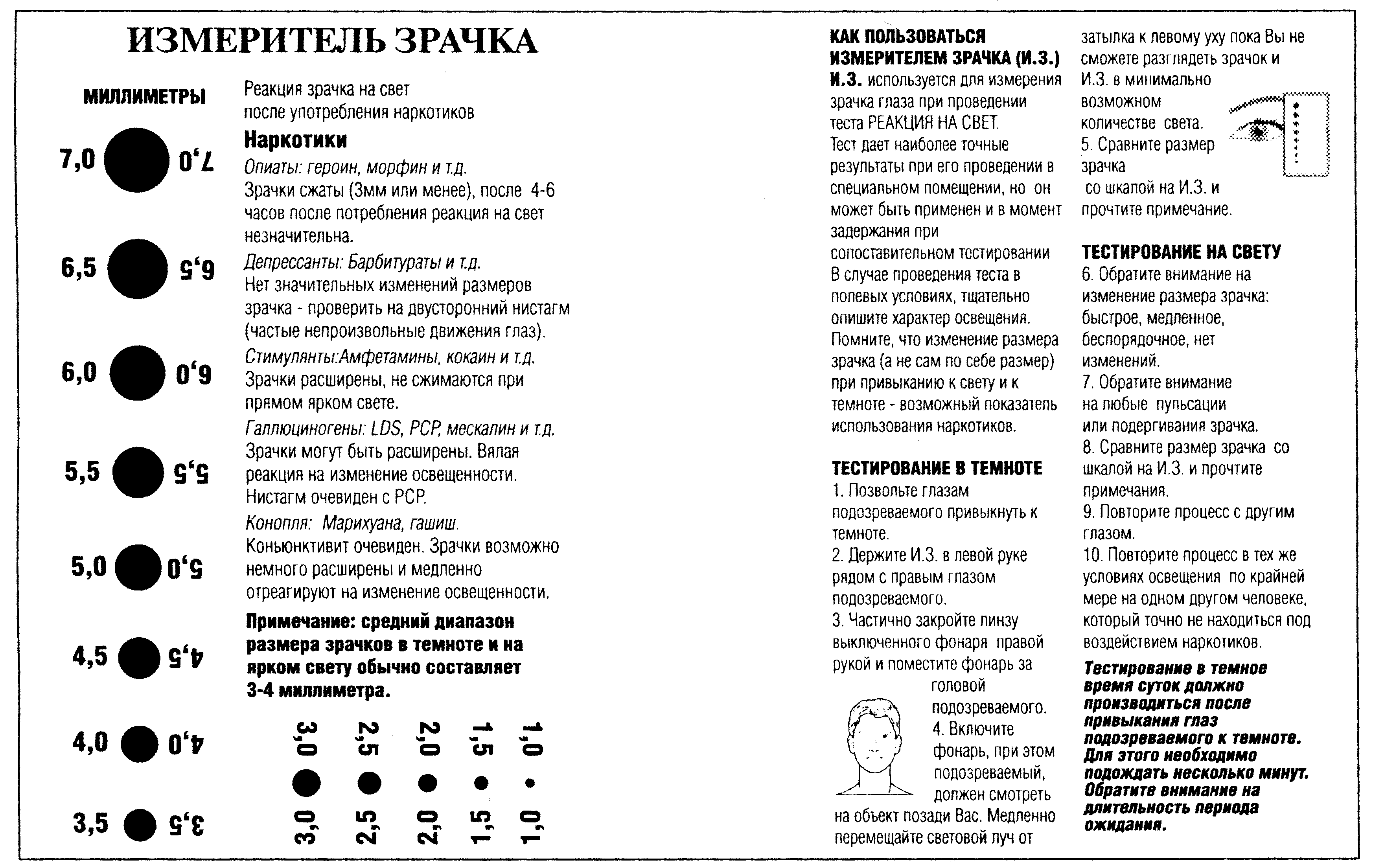 ИЗМЕРИТЕЛЬ ЗРАЧКА

МИЛЛИМЕТРЫ

7,0 7,0
6,5 6,5
6,0 6,0
5,5 5,5
5,0 5,0
4,5 4,5
4,0 4,0
3,5 3,5

Реакция зрачка на свет после употребления наркотиков

Наркотики

Опиаты: героин, морфин и т.д.
Зрачки сжаты (3мм или менее), после 4-6 часов после потребления реакция на свет незначительна.

Депрессанты: Барбитураты и т.д.
Нет значительных изменений размеров зрачка - проверить на двусторонний нистагм (частые непроизвольные движения глаз).

Стимулянты:Амфетамины, кокаин и т.д.
Зрачки расширены, не сжимаются при прямом ярком свете.

Галлюциногены: LDS, PCP, мескалин и т.д.
Зрачки могут быть расширены. Вялая реакция на изменение освещенности. Нистагм очевиден с PCP.

Конопля: Марихуана, гашиш.
Коньюнктивит очевиден. Зрачки возможно немного расширены и медленно отреагируют на изменение освещенности.

Примечание: средний диапазон размера зрачков в темноте и на ярком свету обычно составляет 3-4 миллиметра.

3,0 2,5 2,0 1,5 1,0
3,0 2,5 2,0 1,5 1,0

КАК ПОЛЬЗОВАТЬСЯ ИЗМЕРИТЕЛЕМ ЗРАЧКА (И.З.)
И.З. используется для измерения зрачка глаза при проведении теста РЕАКЦИЯ НА СВЕТ.
Тест дает наиболее точные результаты при его проведении в специальном помещении, но он может быть применен и в момент задержания при сопоставительном тестировании В случае проведения теста в полевых условиях, тщательно опишите характер освещения. Помните, что изменение размера зрачка (а не сам по себе размер) при привыканию к свету и к темноте - возможный показатель использования наркотиков.

ТЕСТИРОВАНИЕ В ТЕМНОТЕ
1. Позвольте глазам подозреваемого привыкнуть к темноте.
2. Держите И.З. в левой руке рядом с правым глазом подозреваемого.
3. Частично закройте линзу выключенного фонаря правой рукой и поместите фонарь за головой подозреваемого.
4. Включите фонарь, при этом подозреваемый, должен смотреть на объект позади Вас. Медленно перемещайте световой луч от затылка к левому уху пока Вы не сможете разглядеть зрачок и И.З. в минимально возможном количестве света.
5. Сравните размер зрачка со шкалой на И.З. и прочтите примечание.

ТЕСТИРОВАНИЕ НА СВЕТУ
6. Обратите внимание на изменение размера зрачка: быстрое, медленное, беспорядочное, нет изменений.
7. Обратите внимание на любые пульсации или подергивания зрачка.
8. Сравните размер зрачка со шкалой на И.З. и прочтите примечания.
9. Повторите процесс с другим глазом.
10. Повторите процесс в тех же условиях освещения по крайней мере на одном другом человеке, который точно не находиться под воздействием наркотиков.

Тестирование в темное время суток должно производиться после привыкания глаз подозреваемого к темноте. Для этого необходимо подождать несколько минут. Обратите внимание на длительность периода ожидания.